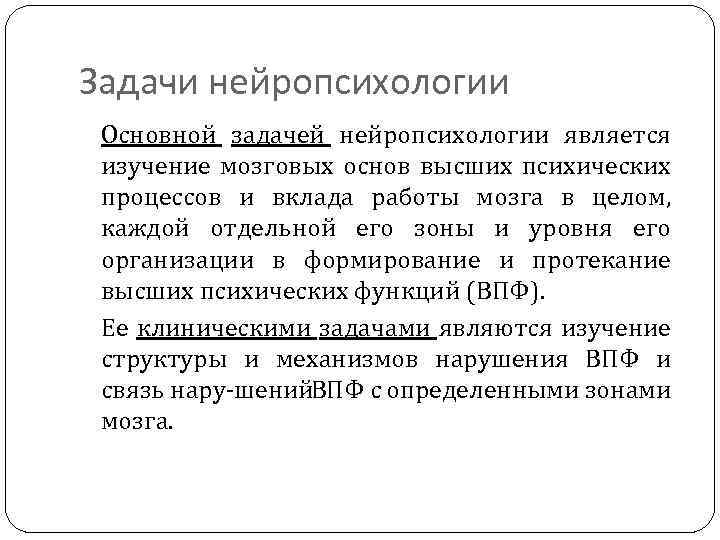 Задачи нейропсихологии

Основной задачей нейропсихологии является изучение мозговых основ высших психических процессов и вклада работы мозга в целом, каждой отдельной его зоны и уровня его организации в формирование и протекание высших психических функций (ВПФ).

Ее клиническими задачами являются изучение структуры и механизмов нарушения ВПФ и связь нару-шенийВПФ с определенными зонами мозга.